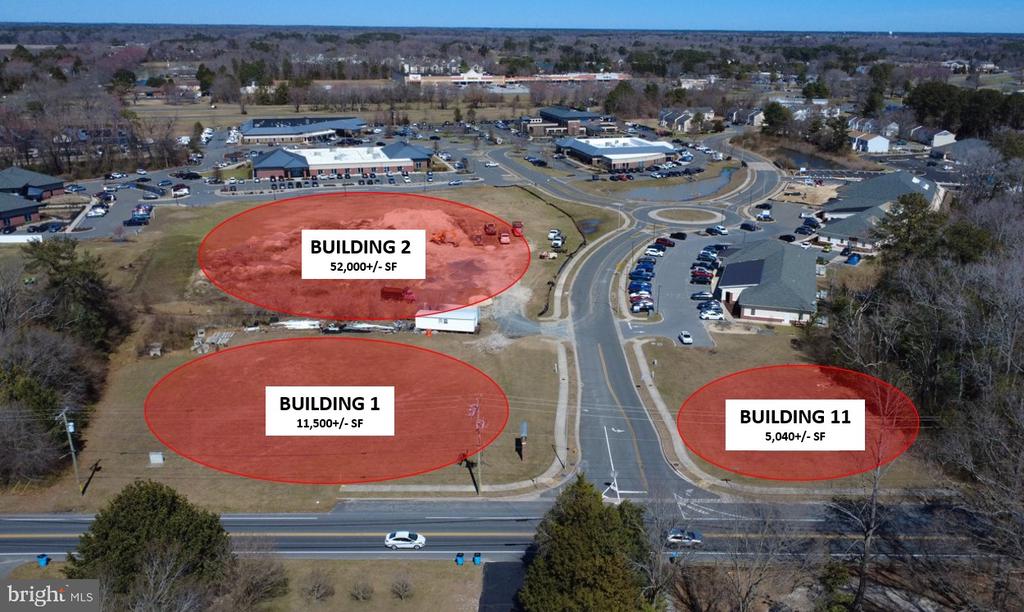 BUILDING 2
52,000+/- SF

BUILDING 1
11,500+/- SF

BUILDING 11
5,040+/- SF

bright MLS